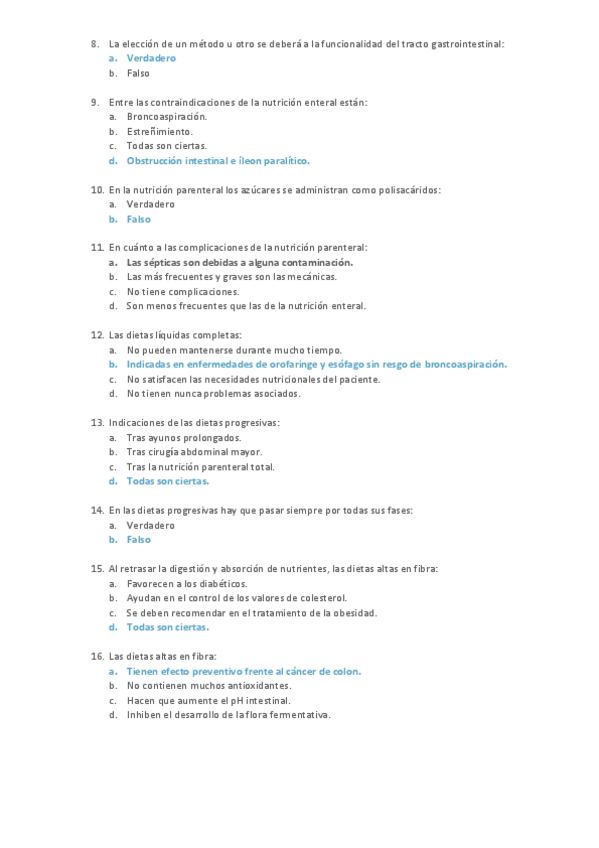 8. La elección de un método u otro se deberá a la funcionalidad del tracto gastrointestinal:
a. Verdadero
b. Falso

9. Entre las contraindicaciones de la nutrición enteral están:
a. Broncoaspiración.
b. Estreñimiento.
c. Todas son ciertas.
d. Obstrucción intestinal e íleon paralítico.

10. En la nutrición parenteral los azúcares se administran como polisacáridos:
a. Verdadero
b. Falso

11. En cuánto a las complicaciones de la nutrición parenteral:
a. Las sépticas son debidas a alguna contaminación.
b. Las más frecuentes y graves son las mecánicas.
c. No tiene complicaciones.
d. Son menos frecuentes que las de la nutrición enteral.

12. Las dietas líquidas completas:
a. No pueden mantenerse durante mucho tiempo.
b. Indicadas en enfermedades de orofaringe y esófago sin resgo de broncoaspiración.
c. No satisfacen las necesidades nutricionales del paciente.
d. No tienen nunca problemas asociados.

13. Indicaciones de las dietas progresivas:
a. Tras ayunos prolongados.
b. Tras cirugía abdominal mayor.
c. Tras la nutrición parenteral total.
d. Todas son ciertas.

14. En las dietas progresivas hay que pasar siempre por todas sus fases:
a. Verdadero
b. Falso

15. Al retrasar la digestión y absorción de nutrientes, las dietas altas en fibra:
a. Favorecen a los diabéticos.
b. Ayudan en el control de los valores de colesterol.
c. Se deben recomendar en el tratamiento de la obesidad.
d. Todas son ciertas.

16. Las dietas altas en fibra:
a. Tienen efecto preventivo frente al cáncer de colon.
b. No contienen muchos antioxidantes.
c. Hacen que aumente el pH intestinal.
d. Inhiben el desarrollo de la flora fermentativa.